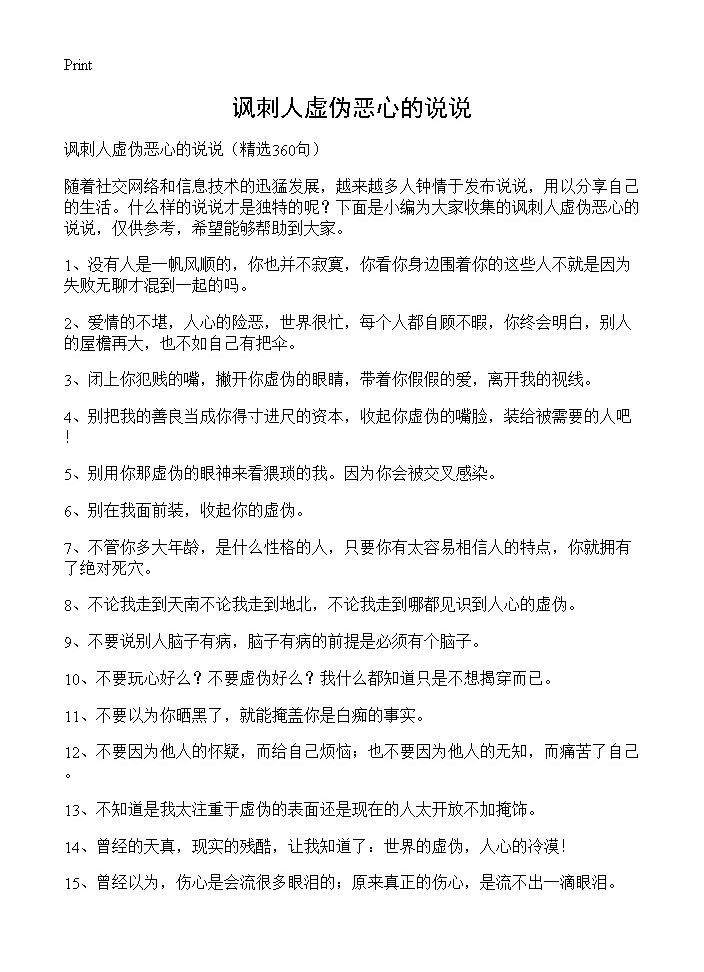 Print

讽刺人虚伪恶心的说说

讽刺人虚伪恶心的说说（精选360句）

随着社交网络和信息技术的迅猛发展，越来越多人钟情于发布说说，用以分享自己的生活。什么样的说说才是独特的呢？下面是小编为大家收集的讽刺人虚伪恶心的说说，仅供参考，希望能够帮助到大家。

1、没有人是一帆风顺的，你也并不寂寞，你看你身边围着你的这些人不就是因为失败无聊才混到一起的吗。

2、爱情的不堪，人心的险恶，世界很忙，每个人都自顾不暇，你终会明白，别人的屋檐再大，也不如自己有把伞。

3、闭上你犯贱的嘴，撇开你虚伪的眼睛，带着你假假的爱，离开我的视线。

4、别把我的善良当成你得寸进尺的资本，收起你虚伪的嘴脸，装给被需要的人吧！

5、别用你那虚伪的眼神来看猥琐的我。因为你会被交叉感染。

6、别在我面前装，收起你的虚伪。

7、不管你多大年龄，是什么性格的人，只要你有太容易相信人的特点，你就拥有了绝对死穴。

8、不论我走到天南不论我走到地北，不论我走到哪都见识到人心的虚伪。

9、不要说别人脑子有病，脑子有病的前提是必须有个脑子。

10、不要玩心好么？不要虚伪好么？我什么都知道只是不想揭穿而已。

11、不要以为你晒黑了，就能掩盖你是白痴的事实。

12、不要因为他人的怀疑，而给自己烦恼；也不要因为他人的无知，而痛苦了自己。

13、不知道是我太注重于虚伪的表面还是现在的人太开放不加掩饰。

14、曾经的天真，现实的残酷，让我知道了：世界的虚伪，人心的冷漠！

15、曾经以为，伤心是会流很多眼泪的；原来真正的伤心，是流不出一滴眼泪。